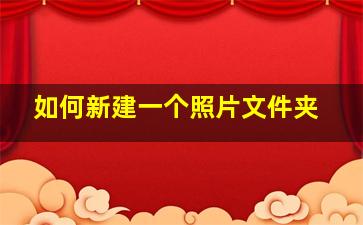 如何新建一个照片文件夹